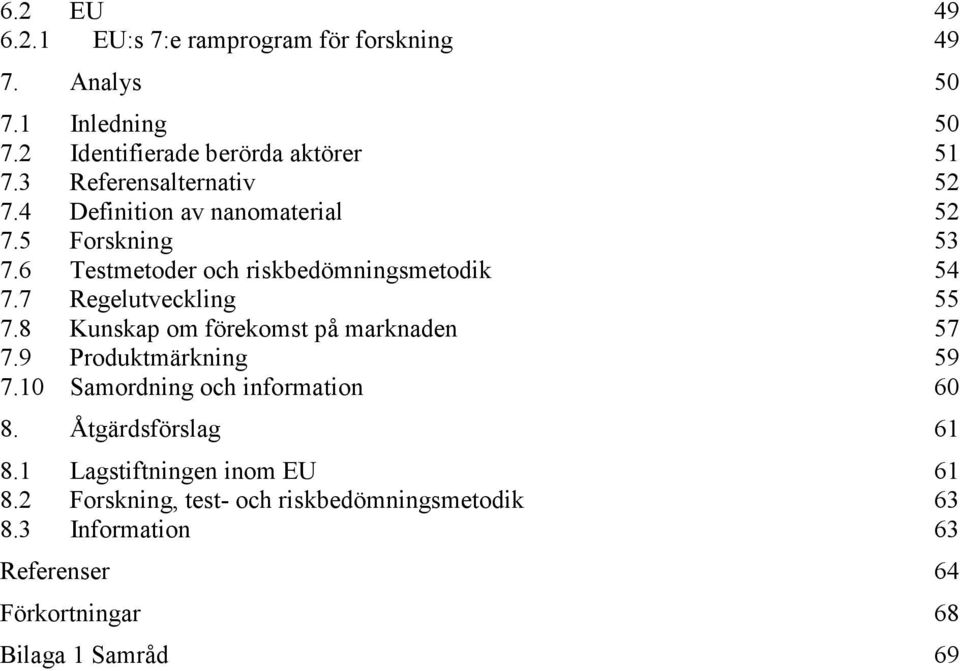 6.2 EU 49
6.2.1 EU:s 7:e ramprogram för forskning 49

7. Analys 50

7.1 Inledning 50
7.2 Identifierade berörda aktörer 51
7.3 Referensalternativ 52
7.4 Definition av nanomaterial 52
7.5 Forskning 53
7.6 Testmetoder och riskbedömningsmetodik 54
7.7 Regelutveckling 55
7.8 Kunskap om förekomst på marknaden 57
7.9 Produktmärkning 59
7.10 Samordning och information 60

8. Åtgärdsförslag 61

8.1 Lagstiftningen inom EU 61
8.2 Forskning, test- och riskbedömningsmetodik 63
8.3 Information 63

Referenser 64

Förkortningar 68

Bilaga 1 Samråd 69